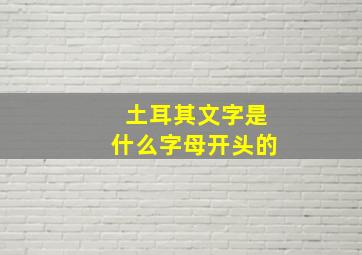 土耳其文字是
什么字母开头的